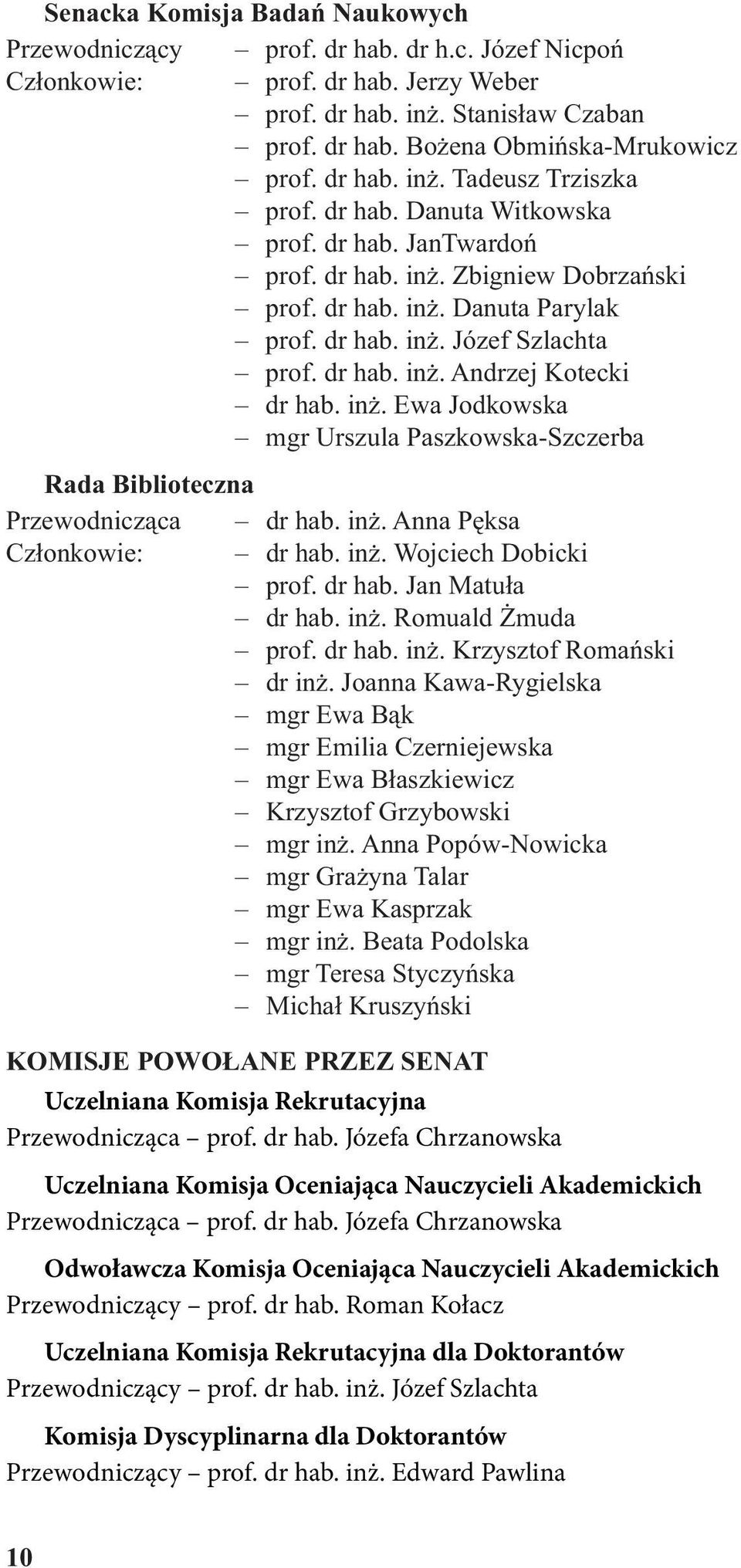 Senacka Komisja Badań Naukowych
Przewodniczący – prof. dr hab. dr h.c. Józef Nicpoń
Członkowie: – prof. dr hab. Jerzy Weber
– prof. dr hab. inż. Stanisław Czaban
– prof. dr hab. Bożena Obmińska-Mrukowicz
– prof. dr hab. inż. Tadeusz Trziszka
– prof. dr hab. Danuta Witkowska
– prof. dr hab. JanTwardoń
– prof. dr hab. inż. Zbigniew Dobrzański
– prof. dr hab. inż. Danuta Parylak
– prof. dr hab. inż. Józef Szlachta
– prof. dr hab. inż. Andrzej Kotecki
– dr hab. inż. Ewa Jodkowska
– mgr Urszula Paszkowska-Szczerba

Rada Biblioteczna
Przewodnicząca – dr hab. inż. Anna Pęksa
Członkowie: – dr hab. inż. Wojciech Dobicki
– prof. dr hab. Jan Matuła
– dr hab. inż. Romuald Żmuda
– prof. dr hab. inż. Krzysztof Romański
– dr inż. Joanna Kawa-Rygielska
– mgr Ewa Bąk
– mgr Emilia Czerniejewska
– mgr Ewa Błaszkiewicz
– Krzysztof Grzybowski
– mgr inż. Anna Popów-Nowicka
– mgr Grażyna Talar
– mgr Ewa Kasprzak
– mgr inż. Beata Podolska
– mgr Teresa Styczyńska
– Michał Kruszyński

KOMISJE POWOŁANE PRZEZ SENAT
Uczelniana Komisja Rekrutacyjna
Przewodnicząca – prof. dr hab. Józefa Chrzanowska

Uczelniana Komisja Oceniająca Nauczycieli Akademickich
Przewodnicząca – prof. dr hab. Józefa Chrzanowska

Odwoławcza Komisja Oceniająca Nauczycieli Akademickich
Przewodniczący – prof. dr hab. Roman Kołacz

Uczelniana Komisja Rekrutacyjna dla Doktorantów
Przewodniczący – prof. dr hab. inż. Józef Szlachta

Komisja Dyscyplinarna dla Doktorantów
Przewodniczący – prof. dr hab. inż. Edward Pawlina

10